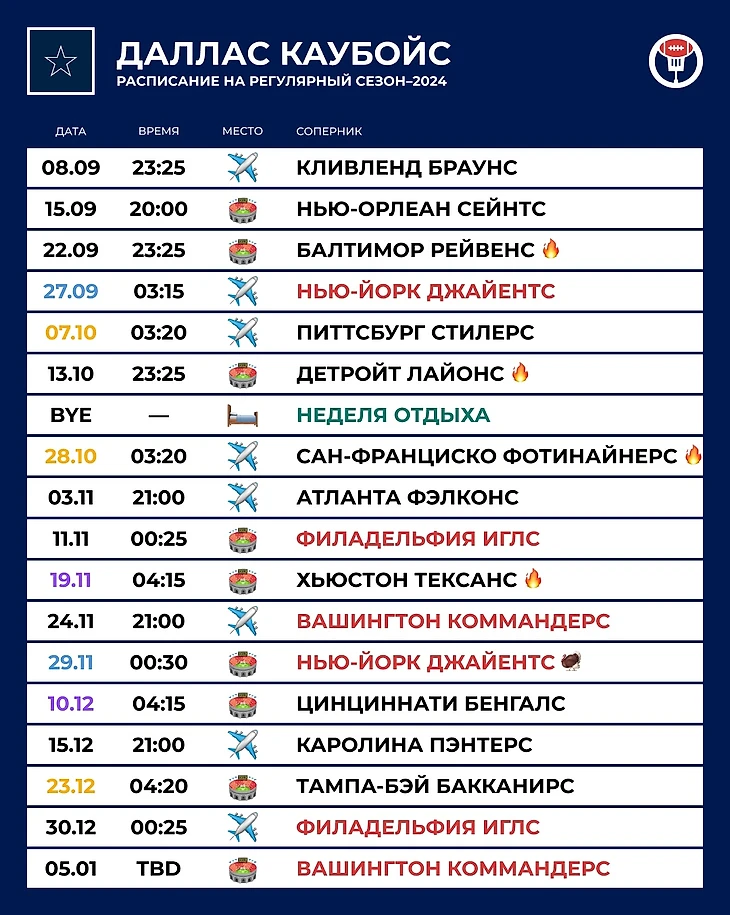 ДАЛЛАС КАУБОЙС
РАСПИСАНИЕ НА РЕГУЛЯРНЫЙ СЕЗОН–2024

| ДАТА | ВРЕМЯ | МЕСТО | СОПЕРНИК |
|---|---|---|---|
| 08.09 | 23:25 | ✈️ | КЛИВЛЕНД БРАУНС |
| 15.09 | 20:00 | 🏟️ | НЬЮ-ОРЛЕАН СЕЙНТС |
| 22.09 | 23:25 | 🏟️ | БАЛТИМОР РЕЙВЕНС 🔥 |
| 27.09 | 03:15 | ✈️ | НЬЮ-ЙОРК ДЖАЙЕНТС |
| 07.10 | 03:20 | ✈️ | ПИТТСБУРГ СТИЛЕРС |
| 13.10 | 23:25 | 🏟️ | ДЕТРОЙТ ЛАЙОНС 🔥 |
| BYE | — | 🛏️ | НЕДЕЛЯ ОТДЫХА |
| 28.10 | 03:20 | ✈️ | САН-ФРАНЦИСКО ФОТИНАЙНЕРС 🔥 |
| 03.11 | 21:00 | ✈️ | АТЛАНТА ФЭЛКОНС |
| 11.11 | 00:25 | 🏟️ | ФИЛАДЕЛЬФИЯ ИГЛС |
| 19.11 | 04:15 | 🏟️ | ХЬЮСТОН ТЕКСАНС 🔥 |
| 24.11 | 21:00 | ✈️ | ВАШИНГТОН КОММАНДЕРС |
| 29.11 | 00:30 | 🏟️ | НЬЮ-ЙОРК ДЖАЙЕНТС 🦃 |
| 10.12 | 04:15 | 🏟️ | ЦИНЦИННАТИ БЕНГАЛС |
| 15.12 | 21:00 | ✈️ | КАРОЛИНА ПЭНТЕРС |
| 23.12 | 04:20 | 🏟️ | ТАМПА-БЭЙ БАККАНИРС |
| 30.12 | 00:25 | ✈️ | ФИЛАДЕЛЬФИЯ ИГЛС |
| 05.01 | TBD | 🏟️ | ВАШИНГТОН КОММАНДЕРС |